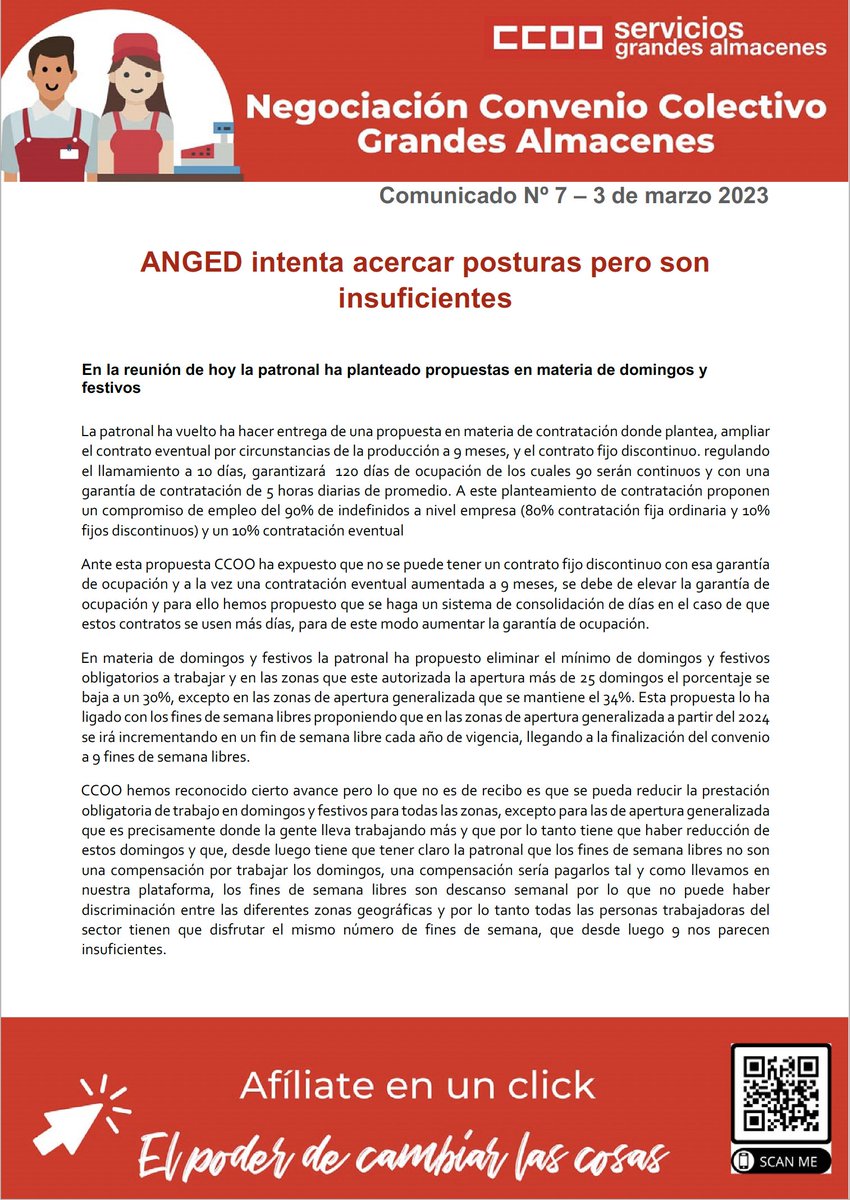 CCOO servicios grandes almacenes

Negociación Convenio Colectivo Grandes Almacenes

Comunicado Nº 7 – 3 de marzo 2023

ANGED intenta acercar posturas pero son insuficientes

En la reunión de hoy la patronal ha planteado propuestas en materia de domingos y festivos

La patronal ha vuelto ha hacer entrega de una propuesta en materia de contratación donde plantea, ampliar el contrato eventual por circunstancias de la producción a 9 meses, y el contrato fijo discontinuo. regulando el llamamiento a 10 días, garantizará 120 días de ocupación de los cuales 90 serán continuos y con una garantía de contratación de 5 horas diarias de promedio. A este planteamiento de contratación proponen un compromiso de empleo del 90% de indefinidos a nivel empresa (80% contratación fija ordinaria y 10% fijos discontinuos) y un 10% contratación eventual

Ante esta propuesta CCOO ha expuesto que no se puede tener un contrato fijo discontinuo con esa garantía de ocupación y a la vez una contratación eventual aumentada a 9 meses, se debe de elevar la garantía de ocupación y para ello hemos propuesto que se haga un sistema de consolidación de días en el caso de que estos contratos se usen más días, para de este modo aumentar la garantía de ocupación.

En materia de domingos y festivos la patronal ha propuesto eliminar el mínimo de domingos y festivos obligatorios a trabajar y en las zonas que este autorizada la apertura más de 25 domingos el porcentaje se baja a un 30%, excepto en las zonas de apertura generalizada que se mantiene el 34%. Esta propuesta lo ha ligado con los fines de semana libres proponiendo que en las zonas de apertura generalizada a partir del 2024 se irá incrementando en un fin de semana libre cada año de vigencia, llegando a la finalización del convenio a 9 fines de semana libres.

CCOO hemos reconocido cierto avance pero lo que no es de recibo es que se pueda reducir la prestación obligatoria de trabajo en domingos y festivos para todas las zonas, excepto para las de apertura generalizada que es precisamente donde la gente lleva trabajando más y que por lo tanto tiene que haber reducción de estos domingos y que, desde luego tiene que tener claro la patronal que los fines de semana libres no son una compensación por trabajar los domingos, una compensación sería pagarlos tal y como llevamos en nuestra plataforma, los fines de semana libres son descanso semanal por lo que no puede haber discriminación entre las diferentes zonas geográficas y por lo tanto todas las personas trabajadoras del sector tienen que disfrutar el mismo número de fines de semana, que desde luego 9 nos parecen insuficientes.

Afíliate en un click

El poder de cambiar las cosas

SCAN ME